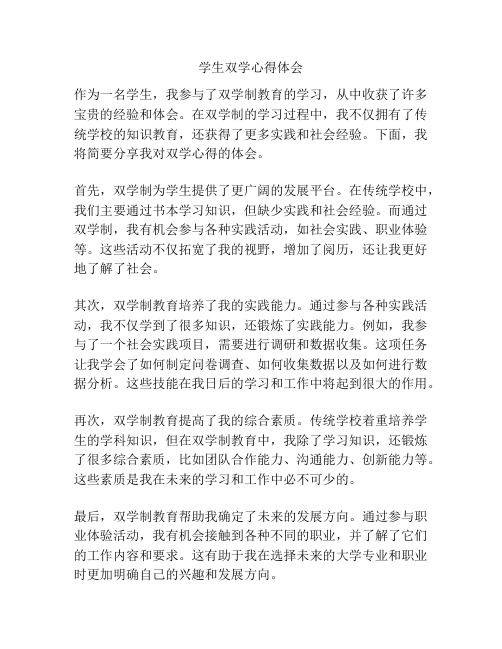 学生双学心得体会

作为一名学生，我参与了双学制教育的学习，从中收获了许多宝贵的经验和体会。在双学制的学习过程中，我不仅拥有了传统学校的知识教育，还获得了更多实践和社会经验。下面，我将简要分享我对双学心得的体会。

首先，双学制为学生提供了更广阔的发展平台。在传统学校中，我们主要通过书本学习知识，但缺少实践和社会经验。而通过双学制，我有机会参与各种实践活动，如社会实践、职业体验等。这些活动不仅拓宽了我的视野，增加了阅历，还让我更好地了解了社会。

其次，双学制教育培养了我的实践能力。通过参与各种实践活动，我不仅学到了很多知识，还锻炼了实践能力。例如，我参与了一个社会实践项目，需要进行调研和数据收集。这项任务让我学会了如何制定问卷调查、如何收集数据以及如何进行数据分析。这些技能在我日后的学习和工作中将起到很大的作用。

再次，双学制教育提高了我的综合素质。传统学校着重培养学生的学科知识，但在双学制教育中，我除了学习知识，还锻炼了很多综合素质，比如团队合作能力、沟通能力、创新能力等。这些素质是我在未来的学习和工作中必不可少的。

最后，双学制教育帮助我确定了未来的发展方向。通过参与职业体验活动，我有机会接触到各种不同的职业，并了解了它们的工作内容和要求。这有助于我在选择未来的大学专业和职业时更加明确自己的兴趣和发展方向。